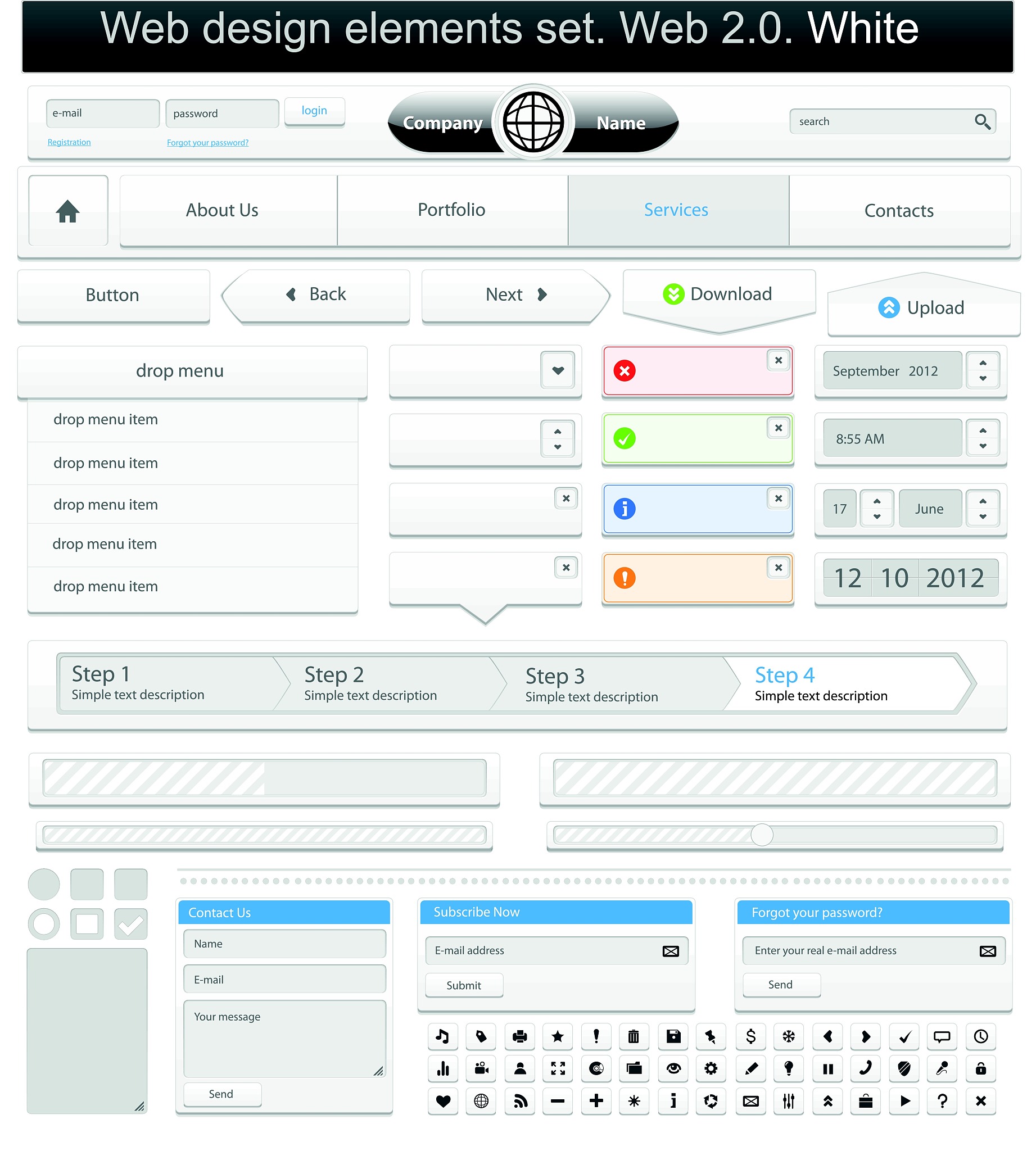 Web design elements set. Web 2.0. White

e-mail
password
login
Registration
Forgot your password?
Company
Name
search

About Us
Portfolio
Services
Contacts

Button
Back
Next
Download
Upload

drop menu
drop menu item
drop menu item
drop menu item
drop menu item
drop menu item

September 2012
8:55 AM
17
June
12 10 2012

Step 1
Simple text description
Step 2
Simple text description
Step 3
Simple text description
Step 4
Simple text description

Contact Us
Name
E-mail
Your message
Send

Subscribe Now
E-mail address
Submit

Forgot your password?
Enter your real e-mail address
Send